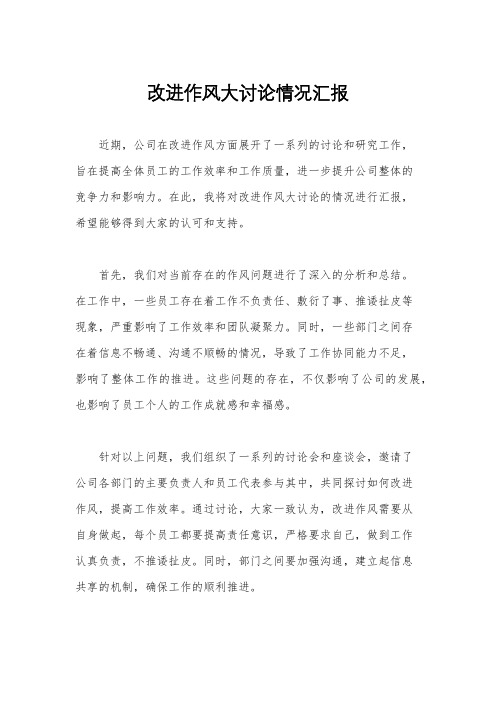 改进作风大讨论情况汇报

近期，公司在改进作风方面展开了一系列的讨论和研究工作，旨在提高全体员工的工作效率和工作质量，进一步提升公司整体的竞争力和影响力。在此，我将对改进作风大讨论的情况进行汇报，希望能够得到大家的认可和支持。

首先，我们对当前存在的作风问题进行了深入的分析和总结。在工作中，一些员工存在着工作不负责任、敷衍了事、推诿扯皮等现象，严重影响了工作效率和团队凝聚力。同时，一些部门之间存在着信息不畅通、沟通不顺畅的情况，导致了工作协同能力不足，影响了整体工作的推进。这些问题的存在，不仅影响了公司的发展，也影响了员工个人的工作成就感和幸福感。

针对以上问题，我们组织了一系列的讨论会和座谈会，邀请了公司各部门的主要负责人和员工代表参与其中，共同探讨如何改进作风，提高工作效率。通过讨论，大家一致认为，改进作风需要从自身做起，每个员工都要提高责任意识，严格要求自己，做到工作认真负责，不推诿扯皮。同时，部门之间要加强沟通，建立起信息共享的机制，确保工作的顺利推进。